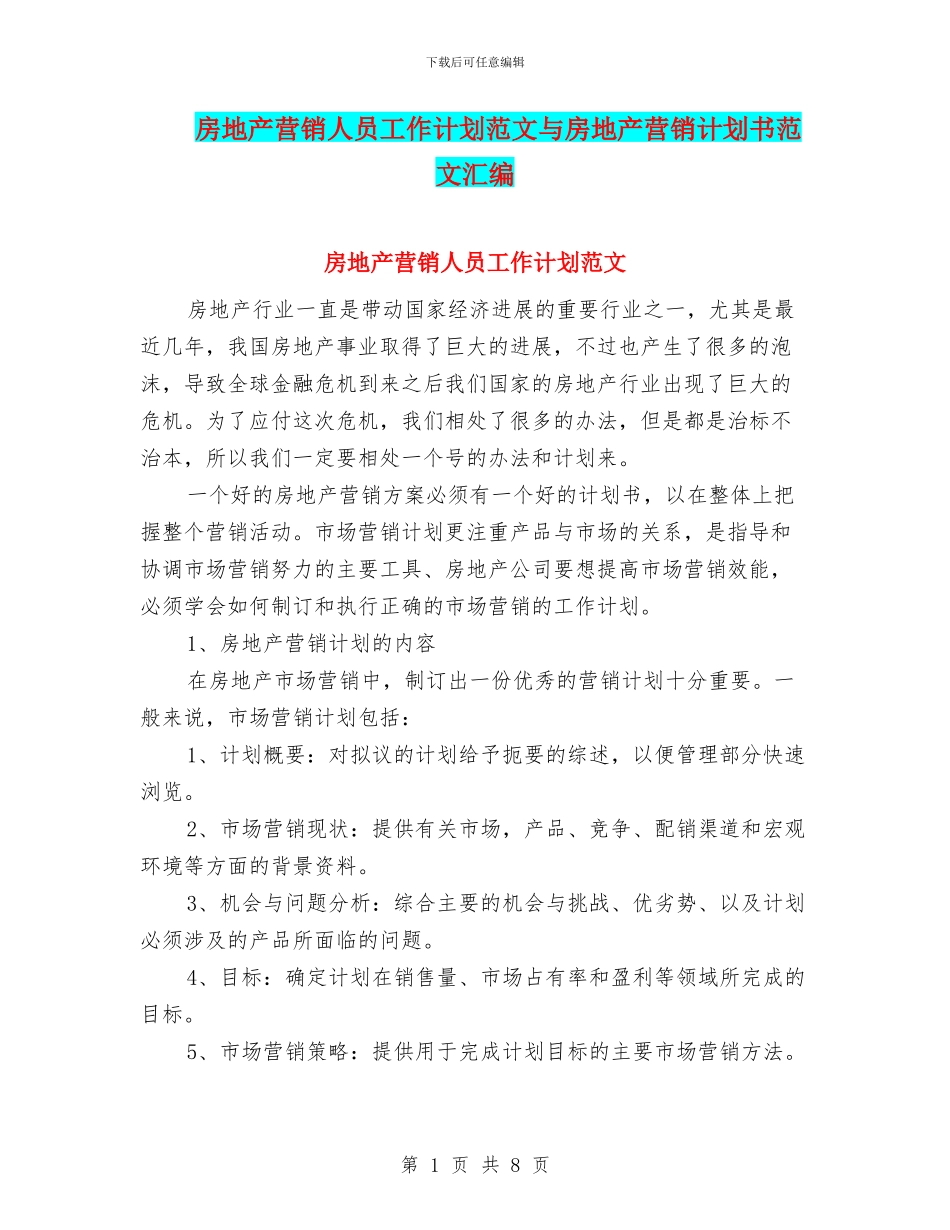 下载后可任意编辑

房地产营销人员工作计划范文与房地产营销计划书范文汇编

房地产营销人员工作计划范文

房地产行业一直是带动国家经济进展的重要行业之一，尤其是最近几年，我国房地产事业取得了巨大的进展，不过也产生了很多的泡沫，导致全球金融危机到来之后我们国家的房地产行业出现了巨大的危机。为了应付这次危机，我们相处了很多的办法，但是都是治标不治本，所以我们一定要相处一个号的办法和计划来。

一个好的房地产营销方案必须有一个好的计划书，以在整体上把握整个营销活动。市场营销计划更注重产品与市场的关系，是指导和协调市场营销努力的主要工具、房地产公司要想提高市场营销效能，必须学会如何制订和执行正确的市场营销的工作计划。

1、房地产营销计划的内容

在房地产市场营销中，制订出一份优秀的营销计划十分重要。一般来说，市场营销计划包括：

1、计划概要：对拟议的计划给予扼要的综述，以便管理部分快速浏览。

2、市场营销现状：提供有关市场，产品、竞争、配销渠道和宏观环境等方面的背景资料。

3、机会与问题分析：综合主要的机会与挑战、优劣势、以及计划必须涉及的产品所面临的问题。

4、目标：确定计划在销售量、市场占有率和盈利等领域所完成的目标。

5、市场营销策略：提供用于完成计划目标的主要市场营销方法。

第 1 页 共 8 页